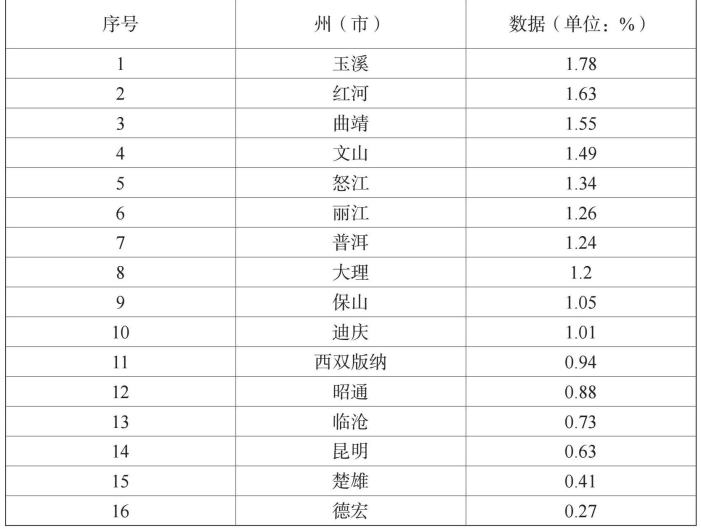 | 序号 | 州（市） | 数据（单位：%） |
|---|---|---|
| 1 | 玉溪 | 1.78 |
| 2 | 红河 | 1.63 |
| 3 | 曲靖 | 1.55 |
| 4 | 文山 | 1.49 |
| 5 | 怒江 | 1.34 |
| 6 | 丽江 | 1.26 |
| 7 | 普洱 | 1.24 |
| 8 | 大理 | 1.2 |
| 9 | 保山 | 1.05 |
| 10 | 迪庆 | 1.01 |
| 11 | 西双版纳 | 0.94 |
| 12 | 昭通 | 0.88 |
| 13 | 临沧 | 0.73 |
| 14 | 昆明 | 0.63 |
| 15 | 楚雄 | 0.41 |
| 16 | 德宏 | 0.27 |